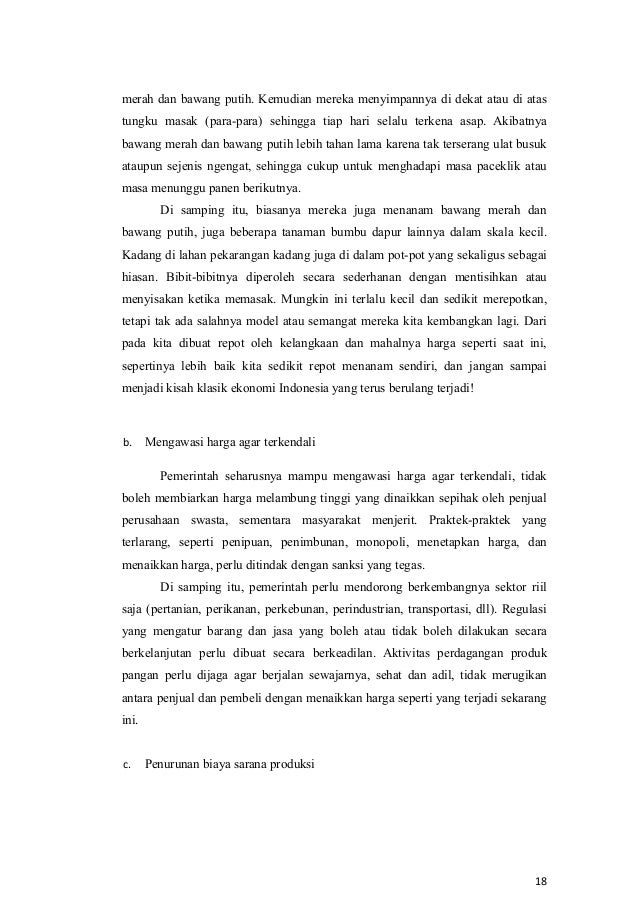 merah dan bawang putih. Kemudian mereka menyimpannya di dekat atau di atas tungku masak (para-para) sehingga tiap hari selalu terkena asap. Akibatnya bawang merah dan bawang putih lebih tahan lama karena tak terserang ulat busuk ataupun sejenis ngengat, sehingga cukup untuk menghadapi masa paceklik atau masa menunggu panen berikutnya.

Di samping itu, biasanya mereka juga menanam bawang merah dan bawang putih, juga beberapa tanaman bumbu dapur lainnya dalam skala kecil. Kadang di lahan pekarangan kadang juga di dalam pot-pot yang sekaligus sebagai hiasan. Bibit-bibitnya diperoleh secara sederhanan dengan mentisihkan atau menyisakan ketika memasak. Mungkin ini terlalu kecil dan sedikit merepotkan, tetapi tak ada salahnya model atau semangat mereka kita kembangkan lagi. Dari pada kita dibuat repot oleh kelangkaan dan mahalnya harga seperti saat ini, sepertinya lebih baik kita sedikit repot menanam sendiri, dan jangan sampai menjadi kisah klasik ekonomi Indonesia yang terus berulang terjadi!

b. Mengawasi harga agar terkendali

Pemerintah seharusnya mampu mengawasi harga agar terkendali, tidak boleh membiarkan harga melambung tinggi yang dinaikkan sepihak oleh penjual perusahaan swasta, sementara masyarakat menjerit. Praktek-praktek yang terlarang, seperti penipuan, penimbunan, monopoli, menetapkan harga, dan menaikkan harga, perlu ditindak dengan sanksi yang tegas.

Di samping itu, pemerintah perlu mendorong berkembangnya sektor riil saja (pertanian, perikanan, perkebunan, perindustrian, transportasi, dll). Regulasi yang mengatur barang dan jasa yang boleh atau tidak boleh dilakukan secara berkelanjutan perlu dibuat secara berkeadilan. Aktivitas perdagangan produk pangan perlu dijaga agar berjalan sewajarnya, sehat dan adil, tidak merugikan antara penjual dan pembeli dengan menaikkan harga seperti yang terjadi sekarang ini.

c. Penurunan biaya sarana produksi

18